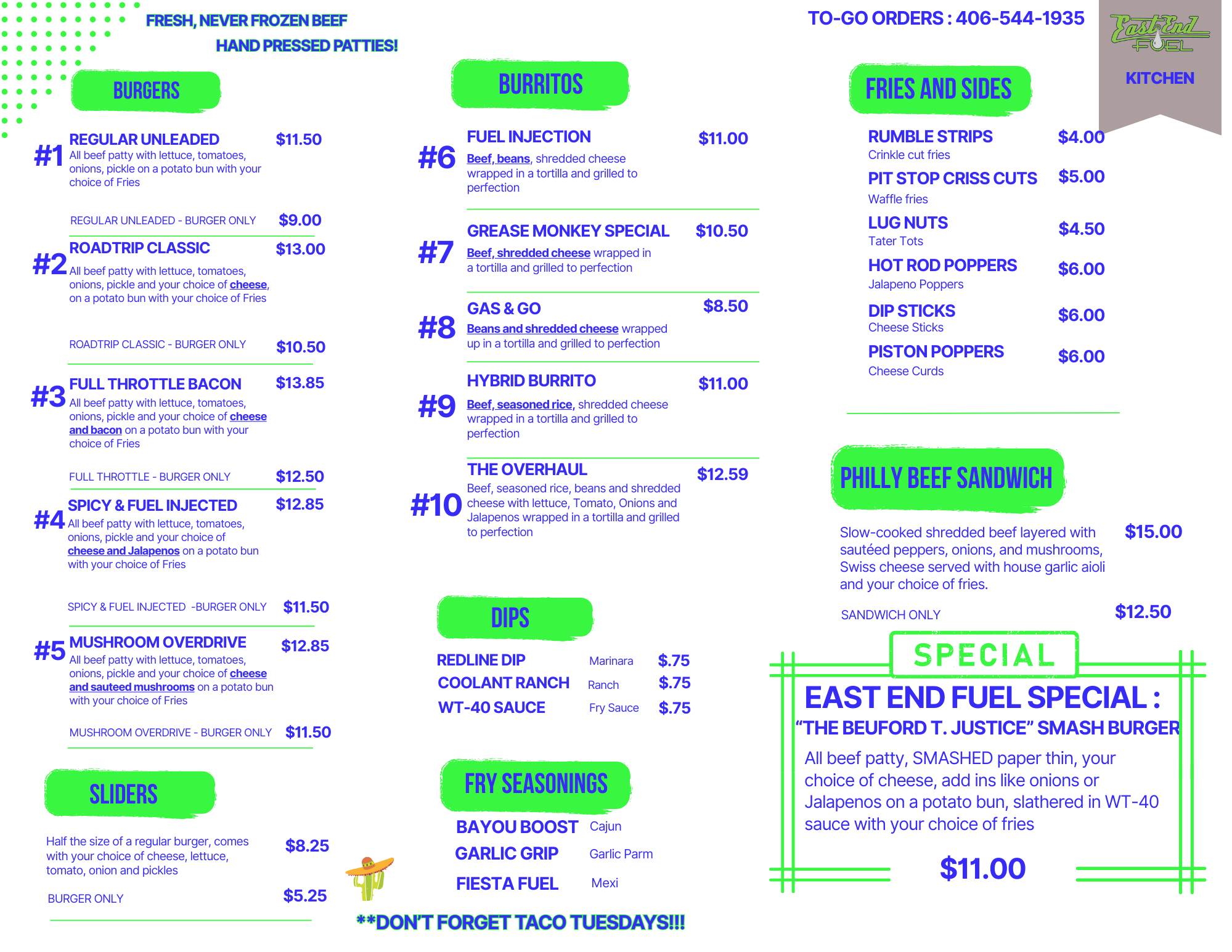 FRESH, NEVER FROZEN BEEF

HAND PRESSED PATTIES!

BURGERS

#1 REGULAR UNLEADED $11.50
All beef patty with lettuce, tomatoes, onions, pickle on a potato bun with your choice of Fries

REGULAR UNLEADED - BURGER ONLY $9.00

#2 ROADTRIP CLASSIC $13.00
All beef patty with lettuce, tomatoes, onions, pickle and your choice of cheese, on a potato bun with your choice of Fries

ROADTRIP CLASSIC - BURGER ONLY $10.50

#3 FULL THROTTLE BACON $13.85
All beef patty with lettuce, tomatoes, onions, pickle and your choice of cheese and bacon on a potato bun with your choice of Fries

FULL THROTTLE - BURGER ONLY $12.50

#4 SPICY & FUEL INJECTED $12.85
All beef patty with lettuce, tomatoes, onions, pickle and your choice of cheese and Jalapenos on a potato bun with your choice of Fries

SPICY & FUEL INJECTED -BURGER ONLY $11.50

#5 MUSHROOM OVERDRIVE $12.85
All beef patty with lettuce, tomatoes, onions, pickle and your choice of cheese and sauteed mushrooms on a potato bun with your choice of Fries

MUSHROOM OVERDRIVE - BURGER ONLY $11.50

SLIDERS

Half the size of a regular burger, comes with your choice of cheese, lettuce, tomato, onion and pickles $8.25

BURGER ONLY $5.25

BURRITOS

#6 FUEL INJECTION $11.00
Beef, beans, shredded cheese wrapped in a tortilla and grilled to perfection

#7 GREASE MONKEY SPECIAL $10.50
Beef, shredded cheese wrapped in a tortilla and grilled to perfection

#8 GAS & GO $8.50
Beans and shredded cheese wrapped up in a tortilla and grilled to perfection

#9 HYBRID BURRITO $11.00
Beef, seasoned rice, shredded cheese wrapped in a tortilla and grilled to perfection

#10 THE OVERHAUL $12.59
Beef, seasoned rice, beans and shredded cheese with lettuce, Tomato, Onions and Jalapenos wrapped in a tortilla and grilled to perfection

DIPS

REDLINE DIP Marinara $.75
COOLANT RANCH Ranch $.75
WT-40 SAUCE Fry Sauce $.75

FRY SEASONINGS

BAYOU BOOST Cajun
GARLIC GRIP Garlic Parm
FIESTA FUEL Mexi

**DON'T FORGET TACO TUESDAYS!!!

TO-GO ORDERS : 406-544-1935

East End FUEL
KITCHEN

FRIES AND SIDES

RUMBLE STRIPS $4.00
Crinkle cut fries
PIT STOP CRISS CUTS $5.00
Waffle fries
LUG NUTS $4.50
Tater Tots
HOT ROD POPPERS $6.00
Jalapeno Poppers
DIP STICKS $6.00
Cheese Sticks
PISTON POPPERS $6.00
Cheese Curds

PHILLY BEEF SANDWICH

Slow-cooked shredded beef layered with sautéed peppers, onions, and mushrooms, Swiss cheese served with house garlic aioli and your choice of fries. $15.00

SANDWICH ONLY $12.50

SPECIAL

EAST END FUEL SPECIAL :
"THE BEUFORD T. JUSTICE" SMASH BURGER

All beef patty, SMASHED paper thin, your choice of cheese, add ins like onions or Jalapenos on a potato bun, slathered in WT-40 sauce with your choice of fries

$11.00